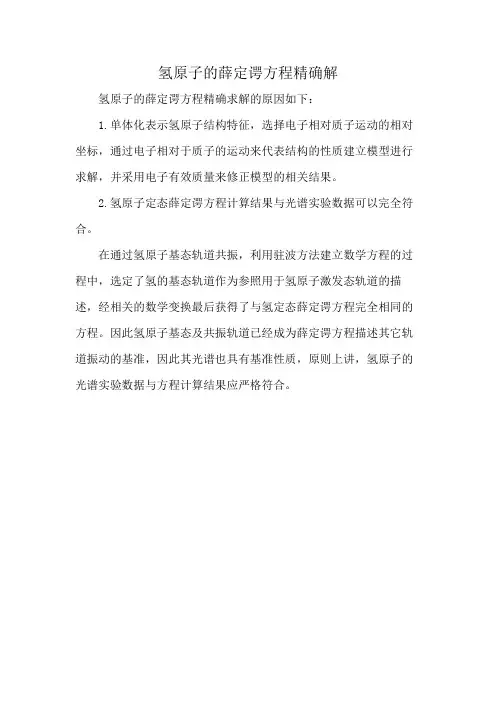 氢原子的薛定谔方程精确解

氢原子的薛定谔方程精确求解的原因如下：

1.单体化表示氢原子结构特征，选择电子相对质子运动的相对坐标，通过电子相对于质子的运动来代表结构的性质建立模型进行求解，并采用电子有效质量来修正模型的相关结果。

2.氢原子定态薛定谔方程计算结果与光谱实验数据可以完全符合。

在通过氢原子基态轨道共振，利用驻波方法建立数学方程的过程中，选定了氢的基态轨道作为参照用于氢原子激发态轨道的描述，经相关的数学变换最后获得了与氢定态薛定谔方程完全相同的方程。因此氢原子基态及共振轨道已经成为薛定谔方程描述其它轨道振动的基准，因此其光谱也具有基准性质，原则上讲，氢原子的光谱实验数据与方程计算结果应严格符合。